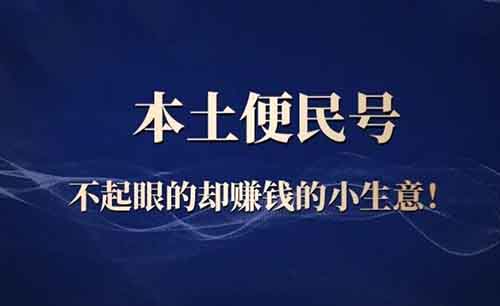 本土便民号

不起眼的却赚钱的小生意！